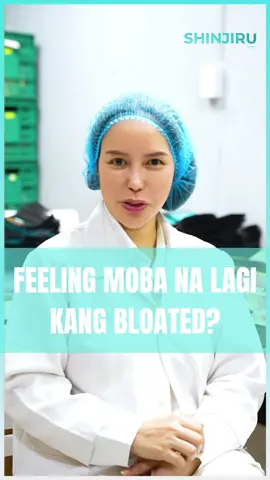 SHINJIRU

FEELING MOBA NA LAGI KANG BLOATED?